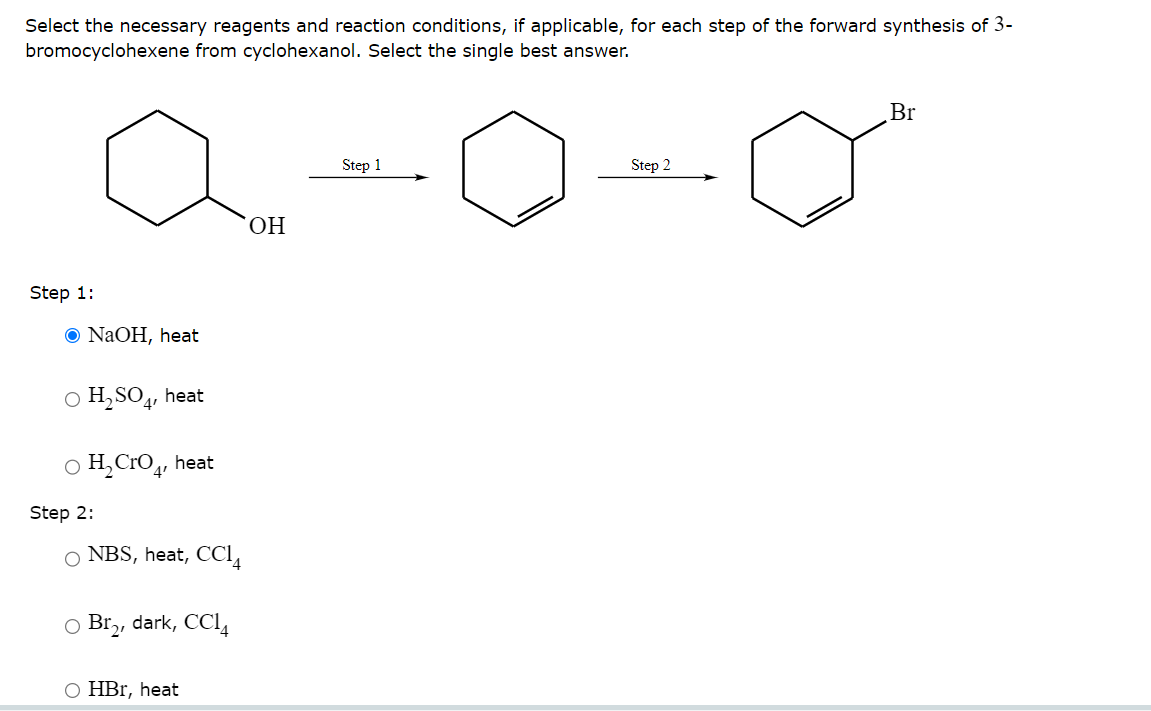 Select the necessary reagents and reaction conditions, if applicable, for each step of the forward synthesis of 3-bromocyclohexene from cyclohexanol. Select the single best answer.

OH

Step 1

Step 2

Br

Step 1:

NaOH, heat

$H_2SO_4$, heat

$H_2CrO_4$, heat

Step 2:

NBS, heat, $CCl_4$

$Br_2$, dark, $CCl_4$

HBr, heat